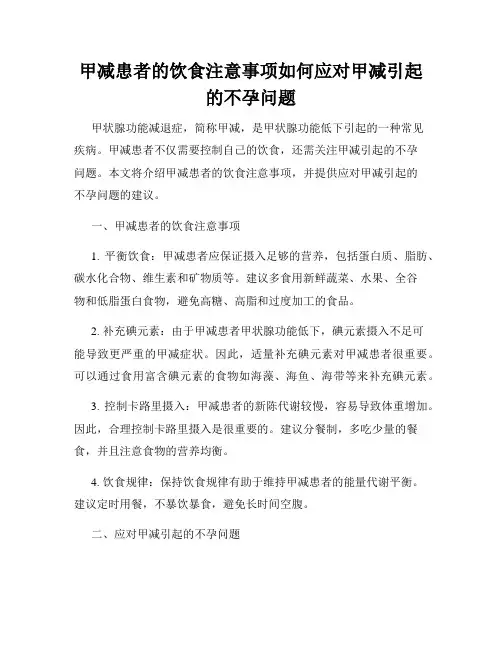 甲减患者的饮食注意事项如何应对甲减引起的不孕问题

甲状腺功能减退症，简称甲减，是甲状腺功能低下引起的一种常见疾病。甲减患者不仅需要控制自己的饮食，还需关注甲减引起的不孕问题。本文将介绍甲减患者的饮食注意事项，并提供应对甲减引起的不孕问题的建议。

一、甲减患者的饮食注意事项

1. 平衡饮食：甲减患者应保证摄入足够的营养，包括蛋白质、脂肪、碳水化合物、维生素和矿物质等。建议多食用新鲜蔬菜、水果、全谷物和低脂蛋白食物，避免高糖、高脂和过度加工的食品。

2. 补充碘元素：由于甲减患者甲状腺功能低下，碘元素摄入不足可能导致更严重的甲减症状。因此，适量补充碘元素对甲减患者很重要。可以通过食用富含碘元素的食物如海藻、海鱼、海带等来补充碘元素。

3. 控制卡路里摄入：甲减患者的新陈代谢较慢，容易导致体重增加。因此，合理控制卡路里摄入是很重要的。建议分餐制，多吃少量的餐食，并且注意食物的营养均衡。

4. 饮食规律：保持饮食规律有助于维持甲减患者的能量代谢平衡。建议定时用餐，不暴饮暴食，避免长时间空腹。

二、应对甲减引起的不孕问题